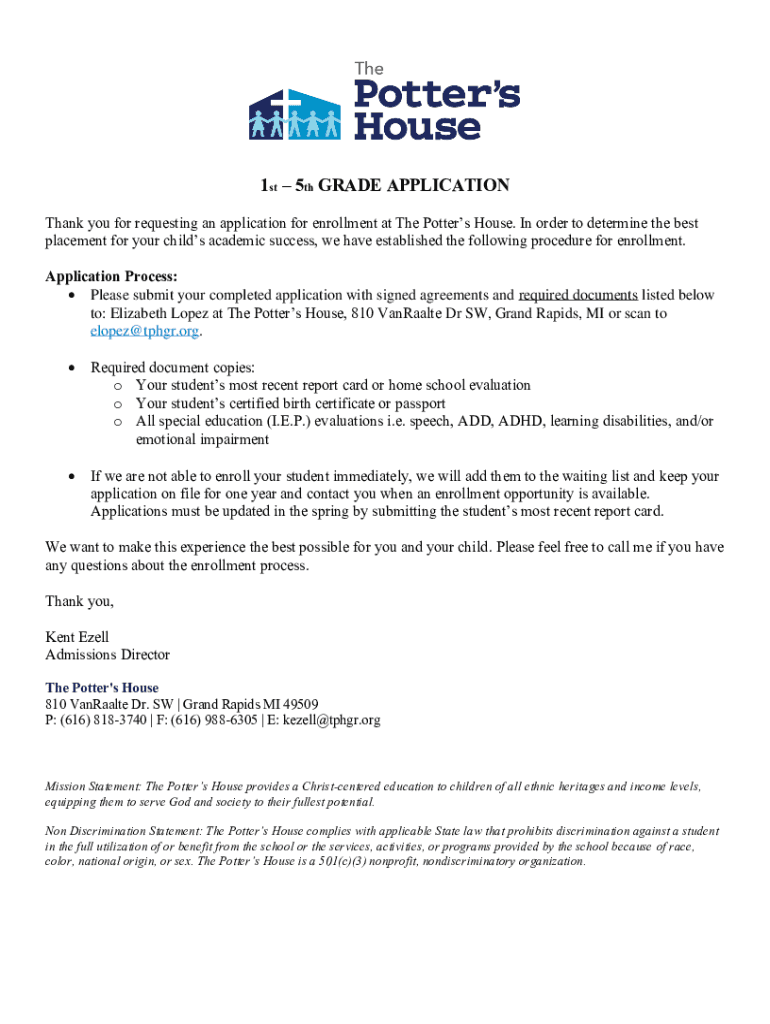 The Potter's House

1st – 5th GRADE APPLICATION

Thank you for requesting an application for enrollment at The Potter's House. In order to determine the best placement for your child's academic success, we have established the following procedure for enrollment.

Application Process:
• Please submit your completed application with signed agreements and required documents listed below to: Elizabeth Lopez at The Potter's House, 810 VanRaalte Dr SW, Grand Rapids, MI or scan to elopez@tphgr.org.

• Required document copies:
  o Your student's most recent report card or home school evaluation
  o Your student's certified birth certificate or passport
  o All special education (I.E.P.) evaluations i.e. speech, ADD, ADHD, learning disabilities, and/or emotional impairment

• If we are not able to enroll your student immediately, we will add them to the waiting list and keep your application on file for one year and contact you when an enrollment opportunity is available. Applications must be updated in the spring by submitting the student's most recent report card.

We want to make this experience the best possible for you and your child. Please feel free to call me if you have any questions about the enrollment process.

Thank you,

Kent Ezell
Admissions Director

The Potter's House
810 VanRaalte Dr. SW | Grand Rapids MI 49509
P: (616) 818-3740 | F: (616) 988-6305 | E: kezell@tphgr.org

Mission Statement: The Potter's House provides a Christ-centered education to children of all ethnic heritages and income levels, equipping them to serve God and society to their fullest potential.

Non Discrimination Statement: The Potter's House complies with applicable State law that prohibits discrimination against a student in the full utilization of or benefit from the school or the services, activities, or programs provided by the school because of race, color, national origin, or sex. The Potter's House is a 501(c)(3) nonprofit, nondiscriminatory organization.